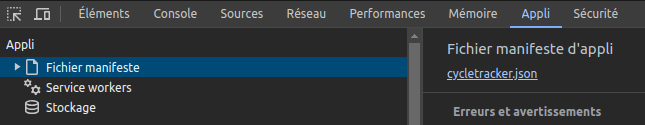 Éléments Console Sources Réseau Performances Mémoire Appli Sécurité

Appli
Fichier manifeste
Service workers
Stockage

Fichier manifeste d'appli
cycletracker.json

Erreurs et avertissements